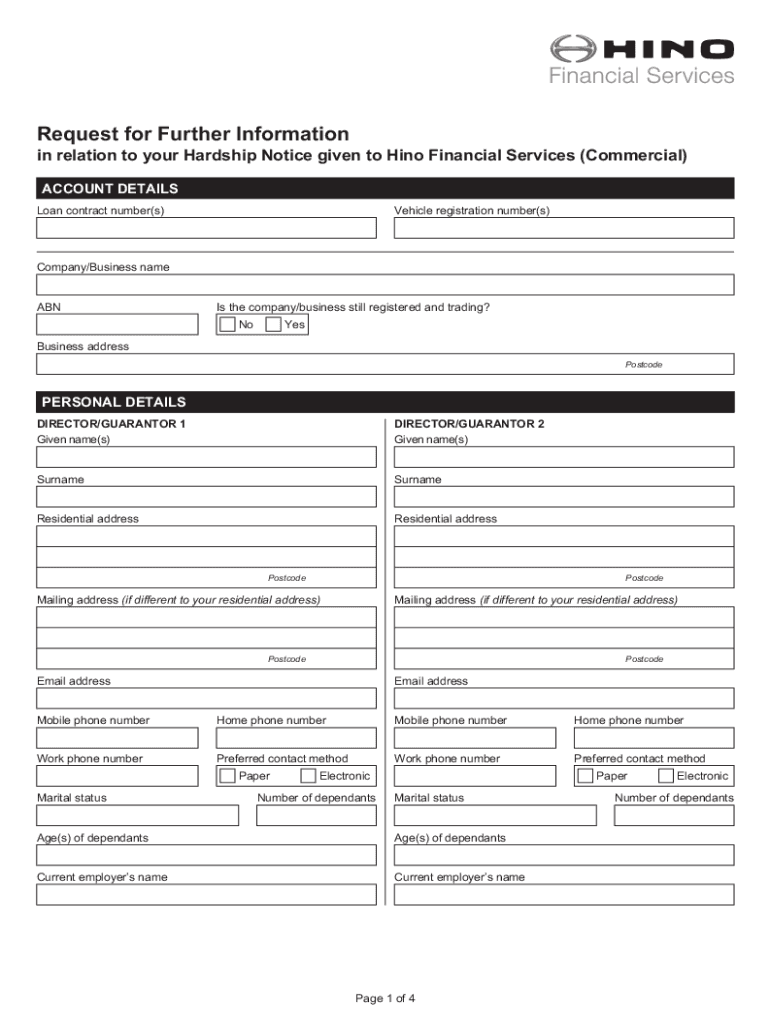 HINO
Financial Services

Request for Further Information
in relation to your Hardship Notice given to Hino Financial Services (Commercial)

ACCOUNT DETAILS
Loan contract number(s)
Vehicle registration number(s)

Company/Business name

ABN
Is the company/business still registered and trading?
No Yes

Business address
Postcode

PERSONAL DETAILS
DIRECTOR/GUARANTOR 1
Given name(s)

Surname

Residential address

Postcode

Mailing address (if different to your residential address)

Postcode

Email address

Mobile phone number
Home phone number

Work phone number
Preferred contact method
Paper Electronic

Marital status
Number of dependants

Age(s) of dependants

Current employer's name

DIRECTOR/GUARANTOR 2
Given name(s)

Surname

Residential address

Postcode

Mailing address (if different to your residential address)

Postcode

Email address

Mobile phone number
Home phone number

Work phone number
Preferred contact method
Paper Electronic

Marital status
Number of dependants

Age(s) of dependants

Current employer's name

Page 1 of 4